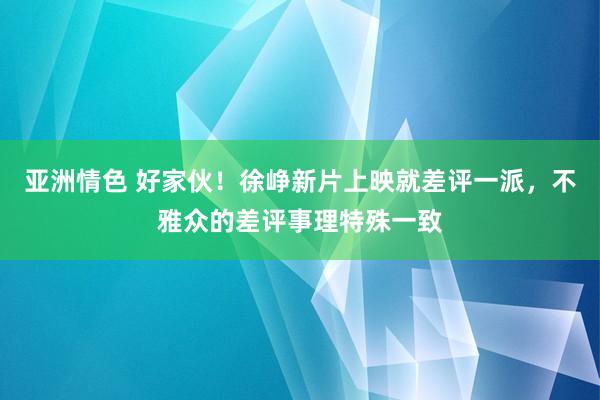 亚洲情色 好家伙！徐峥新片上映就差评一派，不雅众的差评事理特殊一致